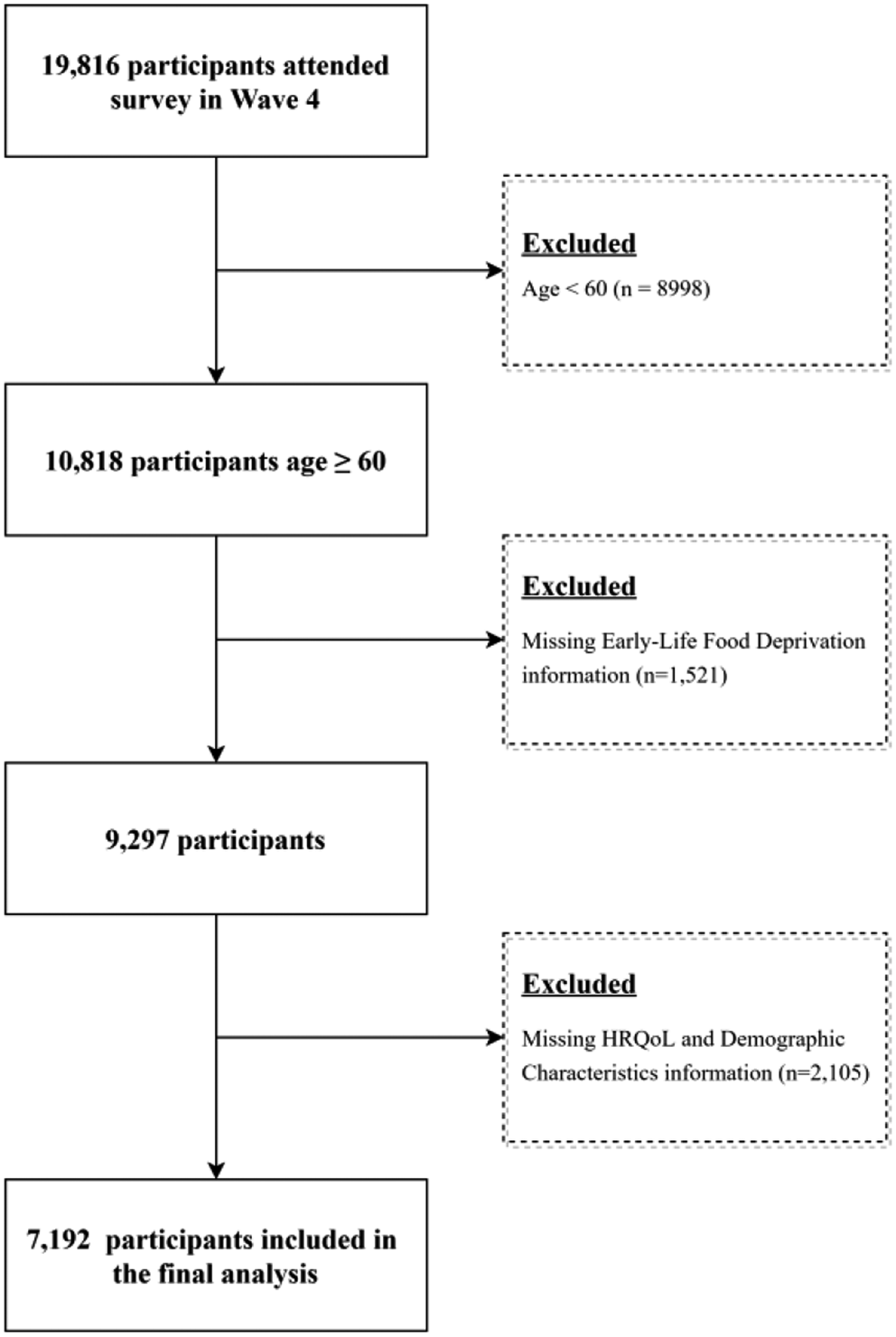 19,816 participants attended survey in Wave 4

Excluded

Age < 60 (n = 8998)

10,818 participants age ≥ 60

Excluded

Missing Early-Life Food Deprivation information (n=1,521)

9,297 participants

Excluded

Missing HRQoL and Demographic Characteristics information (n=2,105)

7,192 participants included in the final analysis